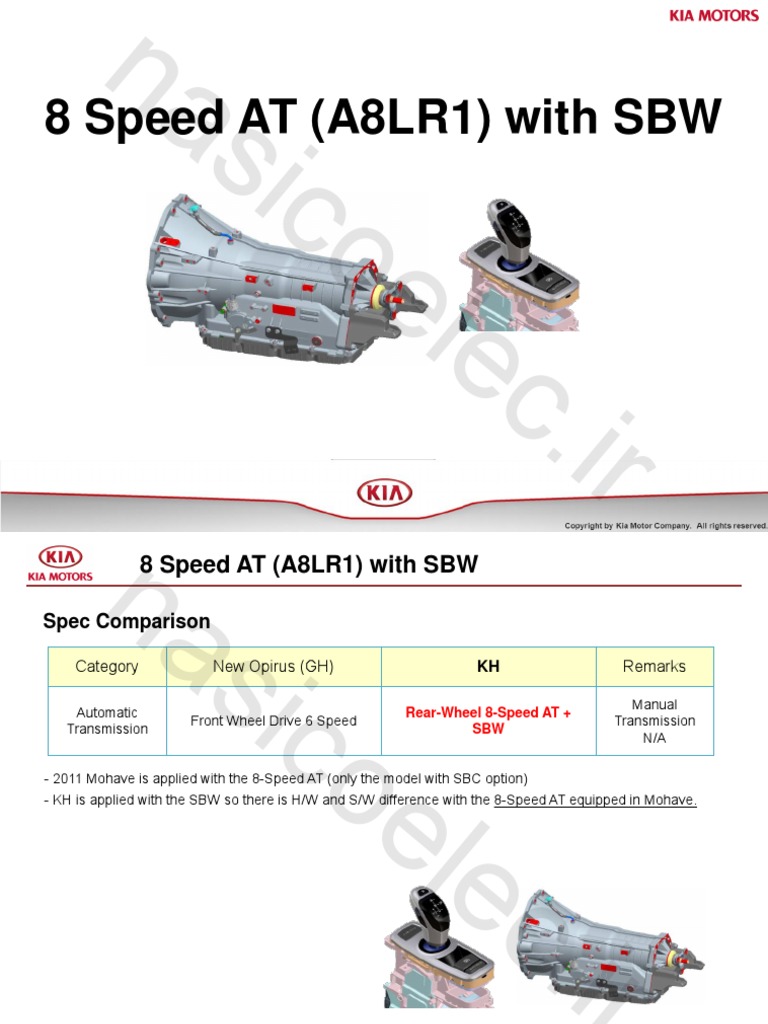 KIA MOTORS

8 Speed AT (A8LR1) with SBW

nasicoelec.ir

KIA

Copyright by Kia Motor Company. All rights reserved.

KIA
KIA MOTORS

8 Speed AT (A8LR1) with SBW

Spec Comparison

| Category | New Opirus (GH) | KH | Remarks |
|---|---|---|---|
| Automatic Transmission | Front Wheel Drive 6 Speed | Rear-Wheel 8-Speed AT + SBW | Manual Transmission N/A |

- 2011 Mohave is applied with the 8-Speed AT (only the model with SBC option)
- KH is applied with the SBW so there is H/W and S/W difference with the 8-Speed AT equipped in Mohave.

nasicoelec.ir